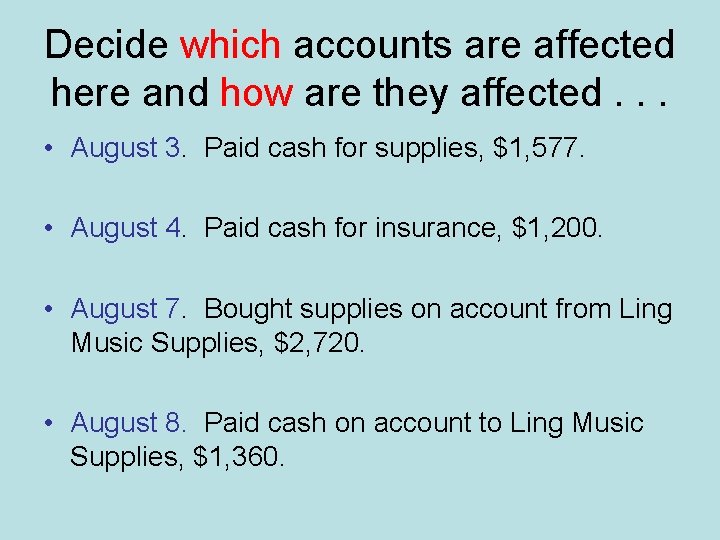 Decide which accounts are affected here and how are they affected . . .

• August 3. Paid cash for supplies, $1,577.

• August 4. Paid cash for insurance, $1,200.

• August 7. Bought supplies on account from Ling Music Supplies, $2,720.

• August 8. Paid cash on account to Ling Music Supplies, $1,360.